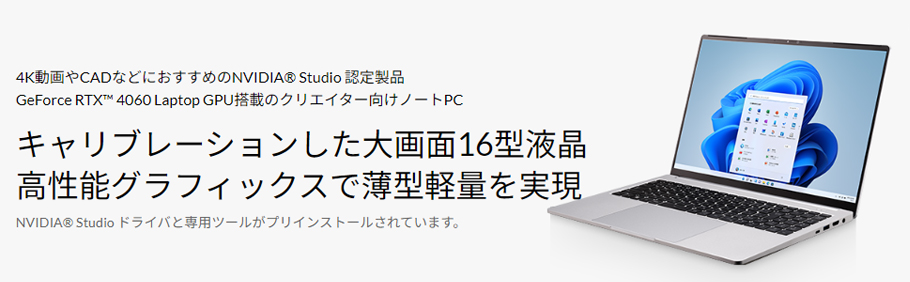 4K動画やCADなどにおすすめのNVIDIA® Studio 認定製品
GeForce RTX™ 4060 Laptop GPU搭載のクリエイター向けノートPC

キャリブレーションした大画面16型液晶
高性能グラフィックスで薄型軽量を実現

NVIDIA® Studio ドライバと専用ツールがプリインストールされています。